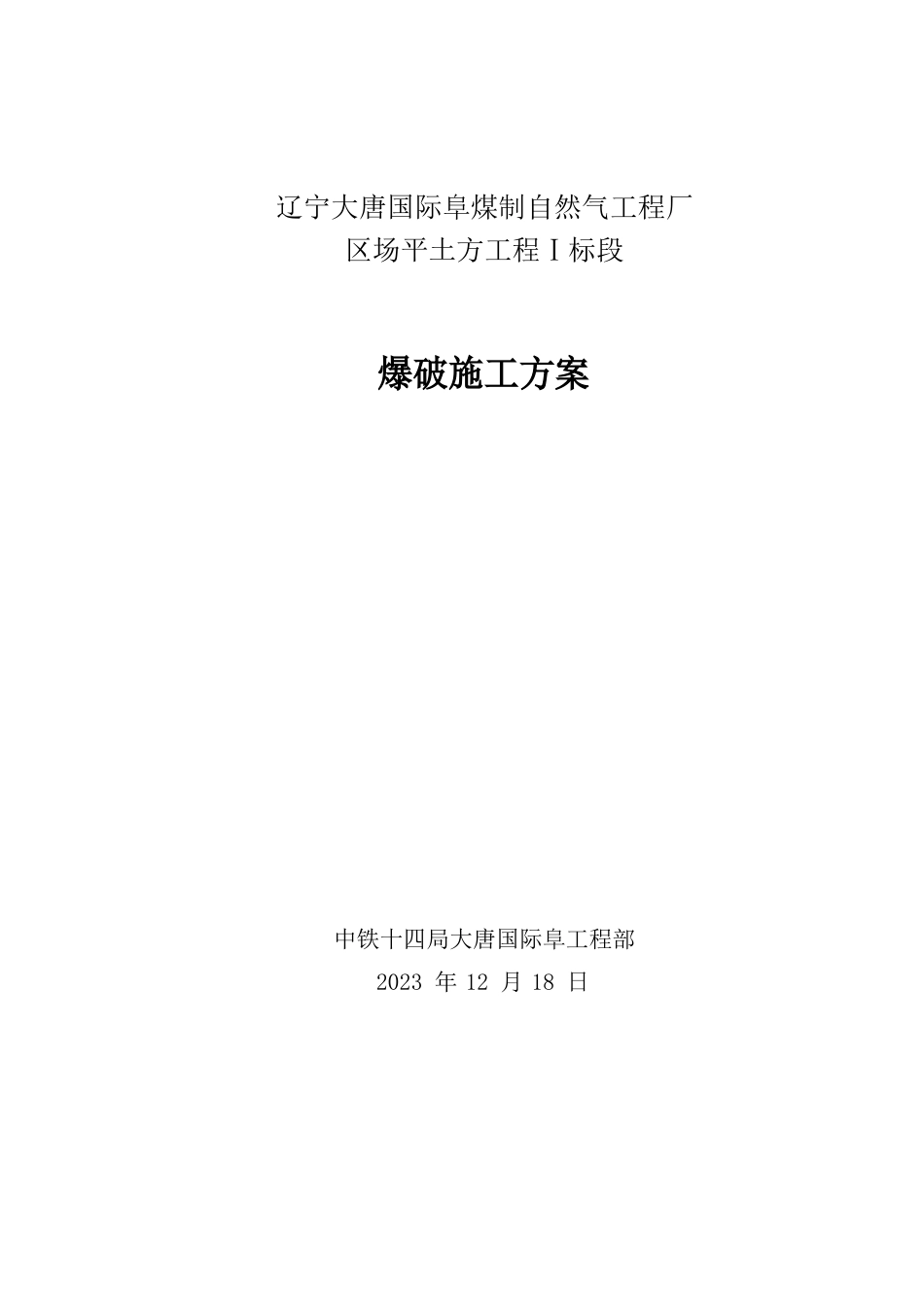 辽宁大唐国际阜煤制自然气工程厂区场平土方工程Ⅰ标段

爆破施工方案

中铁十四局大唐国际阜工程部

2023 年 12 月 18 日